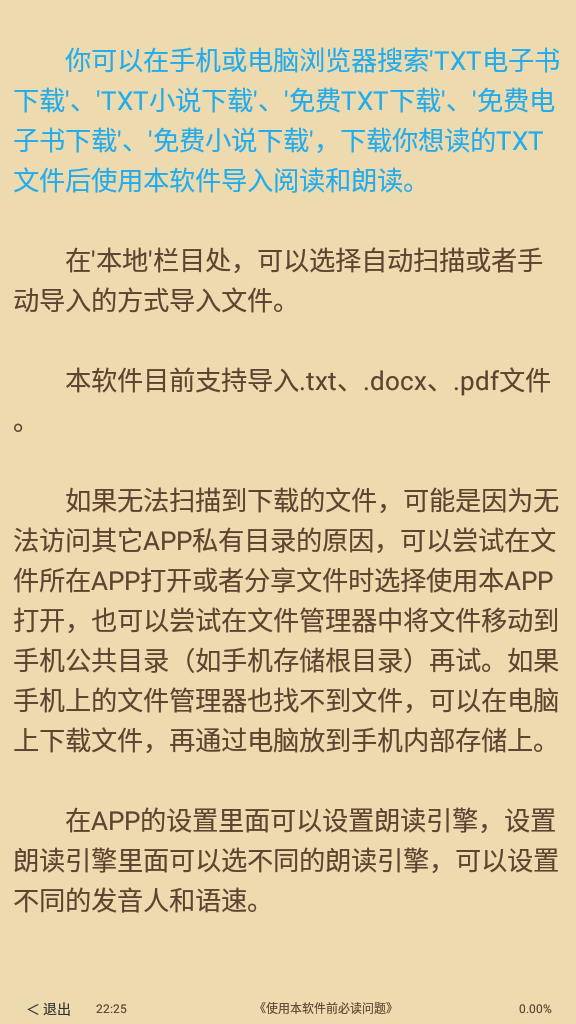 你可以在手机或电脑浏览器搜索'TXT电子书下载'、'TXT小说下载'、'免费TXT下载'、'免费电子书下载'、'免费小说下载'，下载你想读的TXT文件后使用本软件导入阅读和朗读。

在'本地'栏目处，可以选择自动扫描或者手动导入的方式导入文件。

本软件目前支持导入.txt、.docx、.pdf文件。

如果无法扫描到下载的文件，可能是因为无法访问其它APP私有目录的原因，可以尝试在文件所在APP打开或者分享文件时选择使用本APP打开，也可以尝试在文件管理器中将文件移动到手机公共目录（如手机存储根目录）再试。如果手机上的文件管理器也找不到文件，可以在电脑上下载文件，再通过电脑放到手机内部存储上。

在APP的设置里面可以设置朗读引擎，设置朗读引擎里面可以选不同的朗读引擎，可以设置不同的发音人和语速。

< 退出 22:25 《使用本软件前必读问题》 0.00%